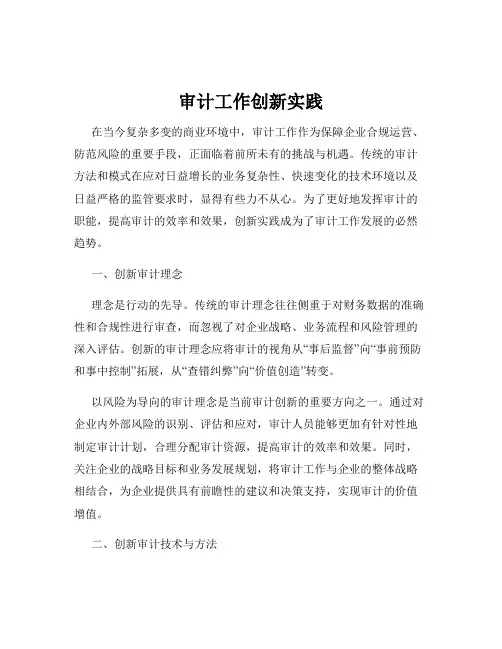 审计工作创新实践

在当今复杂多变的商业环境中，审计工作作为保障企业合规运营、防范风险的重要手段，正面临着前所未有的挑战与机遇。传统的审计方法和模式在应对日益增长的业务复杂性、快速变化的技术环境以及日益严格的监管要求时，显得有些力不从心。为了更好地发挥审计的职能，提高审计的效率和效果，创新实践成为了审计工作发展的必然趋势。

一、创新审计理念

理念是行动的先导。传统的审计理念往往侧重于对财务数据的准确性和合规性进行审查，而忽视了对企业战略、业务流程和风险管理的深入评估。创新的审计理念应将审计的视角从“事后监督”向“事前预防和事中控制”拓展，从“查错纠弊”向“价值创造”转变。

以风险为导向的审计理念是当前审计创新的重要方向之一。通过对企业内外部风险的识别、评估和应对，审计人员能够更加有针对性地制定审计计划，合理分配审计资源，提高审计的效率和效果。同时，关注企业的战略目标和业务发展规划，将审计工作与企业的整体战略相结合，为企业提供具有前瞻性的建议和决策支持，实现审计的价值增值。

二、创新审计技术与方法